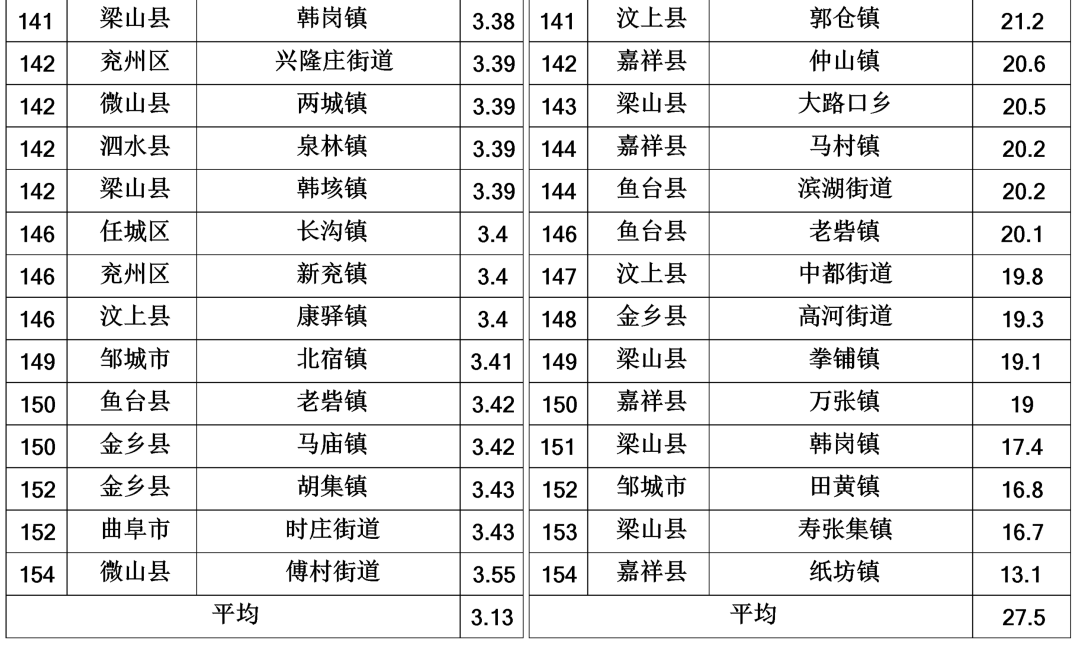 | 141 | 梁山县 | 韩岗镇 | 3.38 |
|---|---|---|---|
| 142 | 兖州区 | 兴隆庄街道 | 3.39 |
| 142 | 微山县 | 两城镇 | 3.39 |
| 142 | 泗水县 | 泉林镇 | 3.39 |
| 142 | 梁山县 | 韩垓镇 | 3.39 |
| 146 | 任城区 | 长沟镇 | 3.4 |
| 146 | 兖州区 | 新兖镇 | 3.4 |
| 146 | 汶上县 | 康驿镇 | 3.4 |
| 149 | 邹城市 | 北宿镇 | 3.41 |
| 150 | 鱼台县 | 老砦镇 | 3.42 |
| 150 | 金乡县 | 马庙镇 | 3.42 |
| 152 | 金乡县 | 胡集镇 | 3.43 |
| 152 | 曲阜市 | 时庄街道 | 3.43 |
| 154 | 微山县 | 傅村街道 | 3.55 |
| 平均 |  |  | 3.13 |

| 141 | 汶上县 | 郭仓镇 | 21.2 |
|---|---|---|---|
| 142 | 嘉祥县 | 仲山镇 | 20.6 |
| 143 | 梁山县 | 大路口乡 | 20.5 |
| 144 | 嘉祥县 | 马村镇 | 20.2 |
| 144 | 鱼台县 | 滨湖街道 | 20.2 |
| 146 | 鱼台县 | 老砦镇 | 20.1 |
| 147 | 汶上县 | 中都街道 | 19.8 |
| 148 | 金乡县 | 高河街道 | 19.3 |
| 149 | 梁山县 | 拳铺镇 | 19.1 |
| 150 | 嘉祥县 | 万张镇 | 19 |
| 151 | 梁山县 | 韩岗镇 | 17.4 |
| 152 | 邹城市 | 田黄镇 | 16.8 |
| 153 | 梁山县 | 寿张集镇 | 16.7 |
| 154 | 嘉祥县 | 纸坊镇 | 13.1 |
| 平均 |  |  | 27.5 |